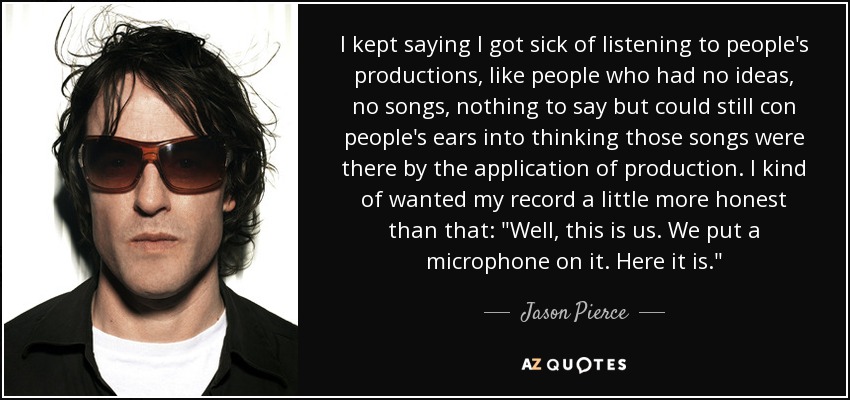 I kept saying I got sick of listening to people's productions, like people who had no ideas, no songs, nothing to say but could still con people's ears into thinking those songs were there by the application of production. I kind of wanted my record a little more honest than that: "Well, this is us. We put a microphone on it. Here it is."

— Jason Pierce —

AZ QUOTES